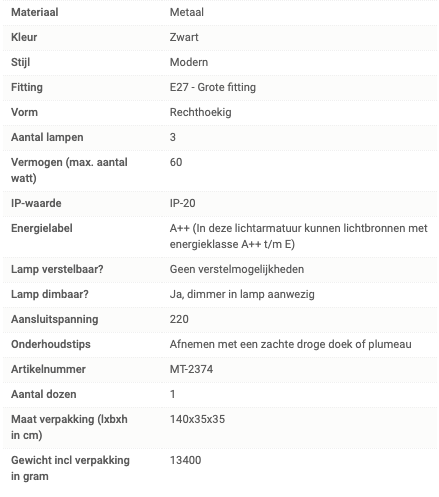 | Materiaal | Metaal |
|---|---|
| Kleur | Zwart |
| Stijl | Modern |
| Fitting | E27 - Grote fitting |
| Vorm | Rechthoekig |
| Aantal lampen | 3 |
| Vermogen (max. aantal watt) | 60 |
| IP-waarde | IP-20 |
| Energielabel | A++ (In deze lichtarmatuur kunnen lichtbronnen met energieklasse A++ t/m E) |
| Lamp verstelbaar? | Geen verstelmogelijkheden |
| Lamp dimbaar? | Ja, dimmer in lamp aanwezig |
| Aansluitspanning | 220 |
| Onderhoudstips | Afnemen met een zachte droge doek of plumeau |
| Artikelnummer | MT-2374 |
| Aantal dozen | 1 |
| Maat verpakking (lxbxh in cm) | 140x35x35 |
| Gewicht incl verpakking in gram | 13400 |